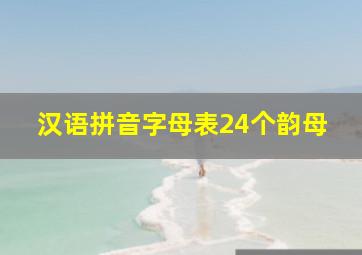 汉语拼音字母表24个韵母